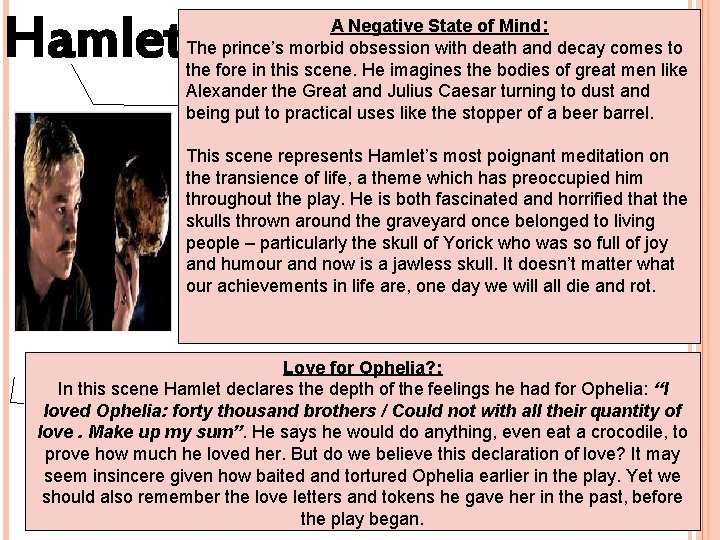 Hamlet

A Negative State of Mind:
The prince's morbid obsession with death and decay comes to the fore in this scene. He imagines the bodies of great men like Alexander the Great and Julius Caesar turning to dust and being put to practical uses like the stopper of a beer barrel.

This scene represents Hamlet's most poignant meditation on the transience of life, a theme which has preoccupied him throughout the play. He is both fascinated and horrified that the skulls thrown around the graveyard once belonged to living people – particularly the skull of Yorick who was so full of joy and humour and now is a jawless skull. It doesn't matter what our achievements in life are, one day we will all die and rot.

Love for Ophelia?:
In this scene Hamlet declares the depth of the feelings he had for Ophelia: "I loved Ophelia: forty thousand brothers / Could not with all their quantity of love . Make up my sum". He says he would do anything, even eat a crocodile, to prove how much he loved her. But do we believe this declaration of love? It may seem insincere given how baited and tortured Ophelia earlier in the play. Yet we should also remember the love letters and tokens he gave her in the past, before the play began.